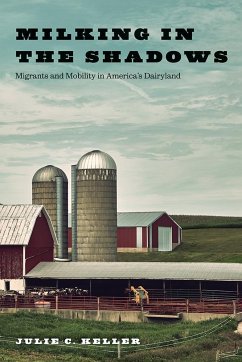 MILKING IN THE SHADOWS

Migrants and Mobility in America's Dairyland

JULIE C. KELLER